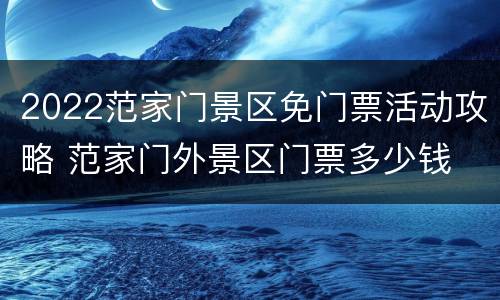 2022范家门景区免门票活动攻略 范家门外景区门票多少钱